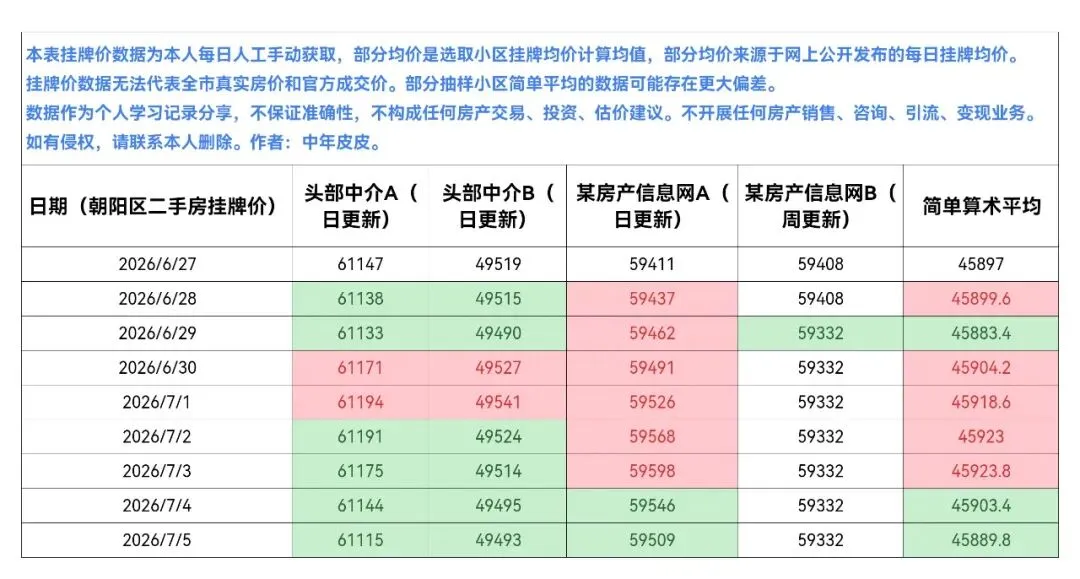 本表挂牌价数据为本人每日人工手动获取，部分均价是选取小区挂牌均价计算均值，部分均价来源于网上公开发布的每日挂牌均价。
挂牌价数据无法代表全市真实房价和官方成交价。部分抽样小区简单平均的数据可能存在更大偏差。
数据作为个人学习记录分享，不保证准确性，不构成任何房产交易、投资、估价建议。不开展任何房产销售、咨询、引流、变现业务。
如有侵权，请联系本人删除。作者：中年皮皮。

| 日期（朝阳区二手房挂牌价） | 头部中介A（日更新） | 头部中介B（日更新） | 某房产信息网A（日更新） | 某房产信息网B（周更新） | 简单算术平均 |
|---|---|---|---|---|---|
| 2026/6/27 | 61147 | 49519 | 59411 | 59408 | 45897 |
| 2026/6/28 | 61138 | 49515 | 59437 | 59408 | 45899.6 |
| 2026/6/29 | 61133 | 49490 | 59462 | 59332 | 45883.4 |
| 2026/6/30 | 61171 | 49527 | 59491 | 59332 | 45904.2 |
| 2026/7/1 | 61194 | 49541 | 59526 | 59332 | 45918.6 |
| 2026/7/2 | 61191 | 49524 | 59568 | 59332 | 45923 |
| 2026/7/3 | 61175 | 49514 | 59598 | 59332 | 45923.8 |
| 2026/7/4 | 61144 | 49495 | 59546 | 59332 | 45903.4 |
| 2026/7/5 | 61115 | 49493 | 59509 | 59332 | 45889.8 |